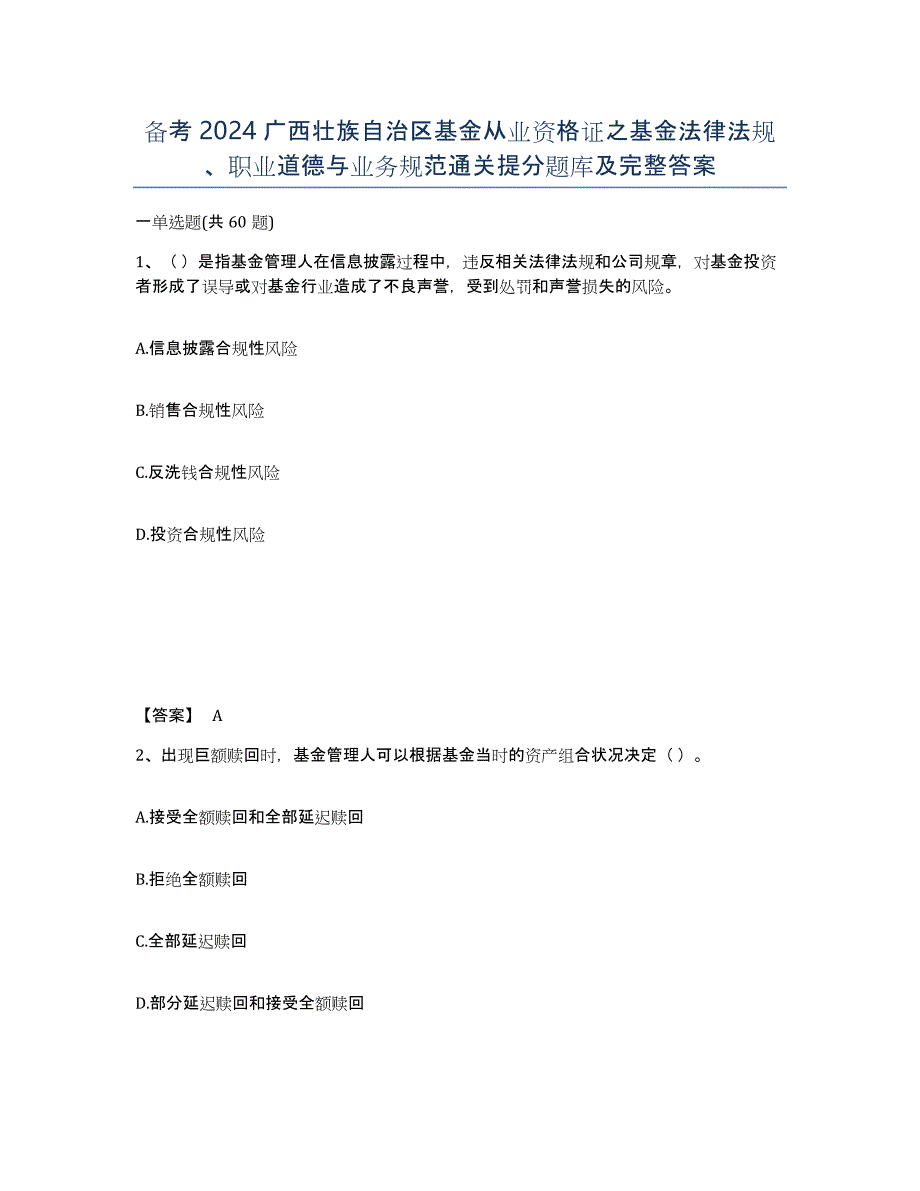 备考 2024 广西壮族自治区基金从业资格证之基金法律法规、职业道德与业务规范通关提分题库及完整答案

一单选题(共 60 题)

1、（）是指基金管理人在信息披露过程中，违反相关法律法规和公司规章，对基金投资者形成了误导或对基金行业造成了不良声誉，受到处罚和声誉损失的风险。

A.信息披露合规性风险

B.销售合规性风险

C.反洗钱合规性风险

D.投资合规性风险

【答案】 A

2、出现巨额赎回时，基金管理人可以根据基金当时的资产组合状况决定（）。

A.接受全额赎回和全部延迟赎回

B.拒绝全额赎回

C.全部延迟赎回

D.部分延迟赎回和接受全额赎回